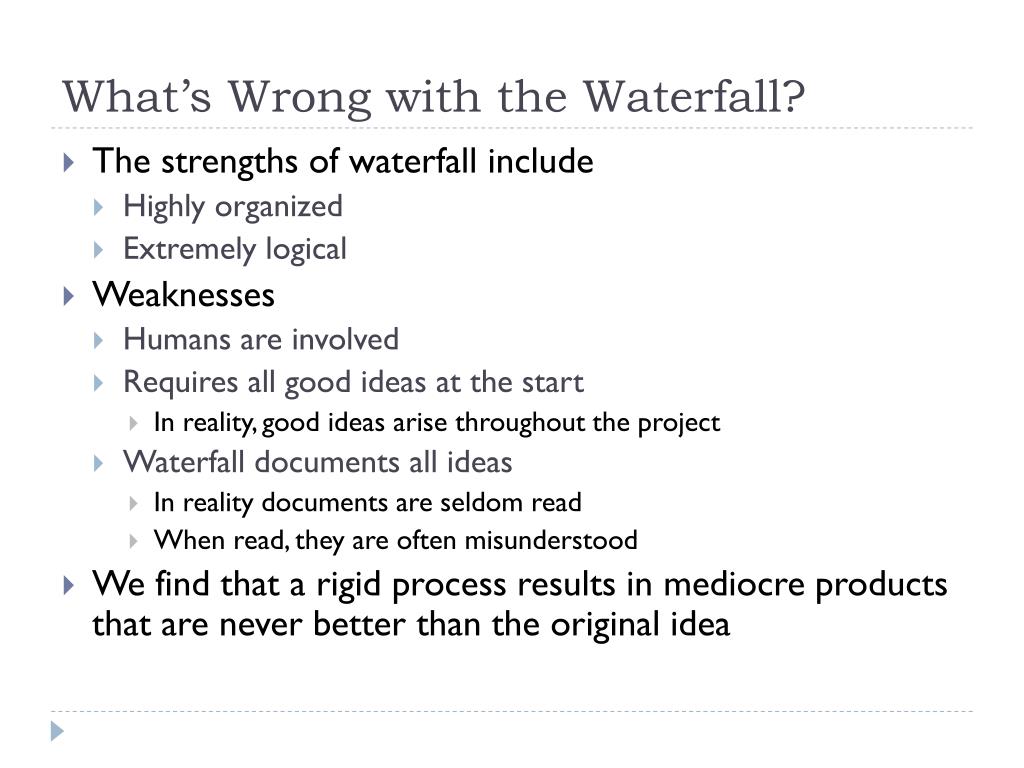 What's Wrong with the Waterfall?

The strengths of waterfall include
Highly organized
Extremely logical
Weaknesses
Humans are involved
Requires all good ideas at the start
In reality, good ideas arise throughout the project
Waterfall documents all ideas
In reality documents are seldom read
When read, they are often misunderstood
We find that a rigid process results in mediocre products that are never better than the original idea